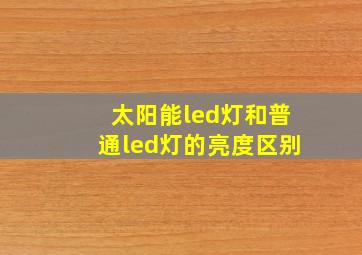 太阳能led灯和普通led灯的亮度区别